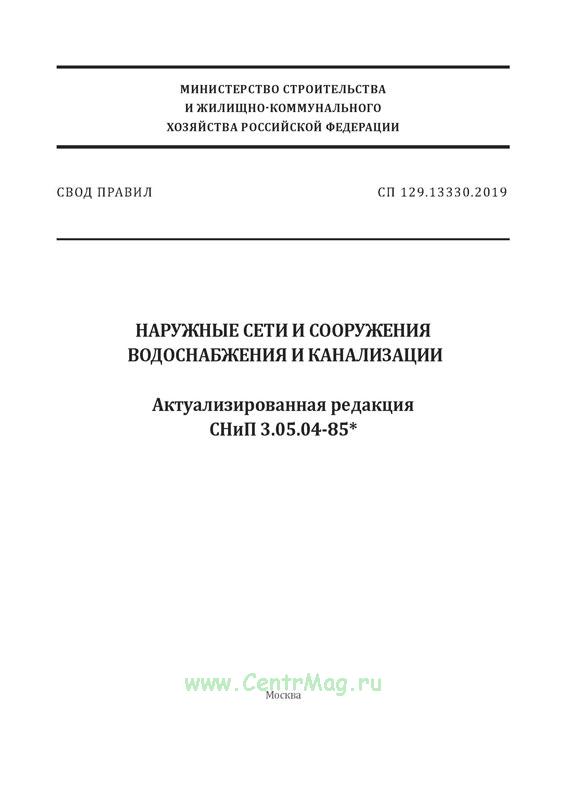 МИНИСТЕРСТВО СТРОИТЕЛЬСТВА
И ЖИЛИЩНО-КОММУНАЛЬНОГО
ХОЗЯЙСТВА РОССИЙСКОЙ ФЕДЕРАЦИИ

СВОД ПРАВИЛ

СП 129.13330.2019

НАРУЖНЫЕ СЕТИ И СООРУЖЕНИЯ
ВОДОСНАБЖЕНИЯ И КАНАЛИЗАЦИИ

Актуализированная редакция
СНиП 3.05.04-85*

www.CentrMag.ru

Москва